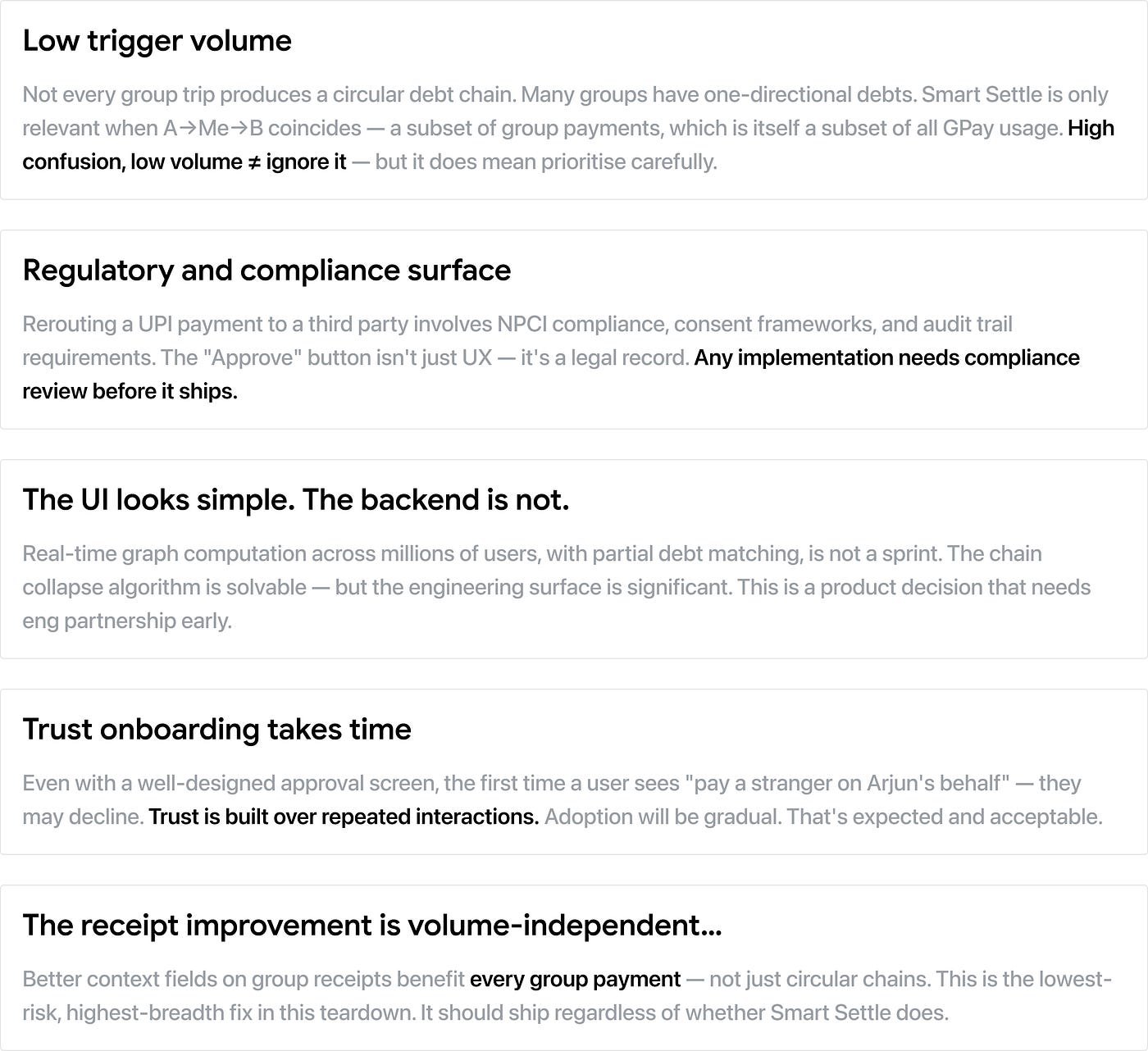 Low trigger volume

Not every group trip produces a circular debt chain. Many groups have one-directional debts. Smart Settle is only relevant when A→Me→B coincides — a subset of group payments, which is itself a subset of all GPay usage. High confusion, low volume ≠ ignore it — but it does mean prioritise carefully.

Regulatory and compliance surface

Rerouting a UPI payment to a third party involves NPCI compliance, consent frameworks, and audit trail requirements. The "Approve" button isn't just UX — it's a legal record. Any implementation needs compliance review before it ships.

The UI looks simple. The backend is not.

Real-time graph computation across millions of users, with partial debt matching, is not a sprint. The chain collapse algorithm is solvable — but the engineering surface is significant. This is a product decision that needs eng partnership early.

Trust onboarding takes time

Even with a well-designed approval screen, the first time a user sees "pay a stranger on Arjun's behalf" — they may decline. Trust is built over repeated interactions. Adoption will be gradual. That's expected and acceptable.

The receipt improvement is volume-independent...

Better context fields on group receipts benefit every group payment — not just circular chains. This is the lowest-risk, highest-breadth fix in this teardown. It should ship regardless of whether Smart Settle does.